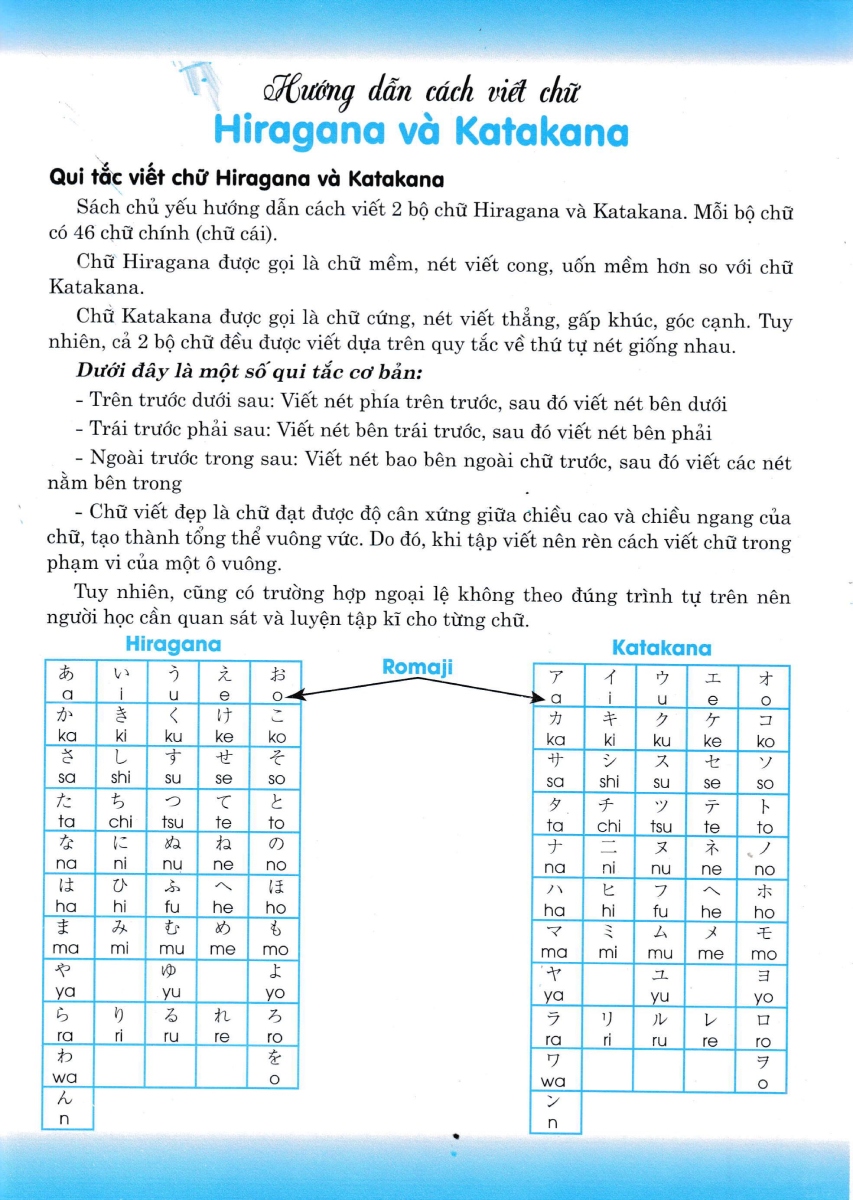 Hướng dẫn cách viết chữ
Hiragana và Katakana

Qui tắc viết chữ Hiragana và Katakana

Sách chủ yếu hướng dẫn cách viết 2 bộ chữ Hiragana và Katakana. Mỗi bộ chữ có 46 chữ chính (chữ cái).

Chữ Hiragana được gọi là chữ mềm, nét viết cong, uốn mềm hơn so với chữ Katakana.

Chữ Katakana được gọi là chữ cứng, nét viết thẳng, gấp khúc, góc cạnh. Tuy nhiên, cả 2 bộ chữ đều được viết dựa trên quy tắc về thứ tự nét giống nhau.

Dưới đây là một số qui tắc cơ bản:

- Trên trước dưới sau: Viết nét phía trên trước, sau đó viết nét bên dưới

- Trái trước phải sau: Viết nét bên trái trước, sau đó viết nét bên phải

- Ngoài trước trong sau: Viết nét bao bên ngoài chữ trước, sau đó viết các nét nằm bên trong

- Chữ viết đẹp là chữ đạt được độ cân xứng giữa chiều cao và chiều ngang của chữ, tạo thành tổng thể vuông vức. Do đó, khi tập viết nên rèn cách viết chữ trong phạm vi của một ô vuông.

Tuy nhiên, cũng có trường hợp ngoại lệ không theo đúng trình tự trên nên người học cần quan sát và luyện tập kĩ cho từng chữ.

Hiragana

| あ a | い i | う u | え e | お o |
|---|---|---|---|---|
| か ka | き ki | く ku | け ke | こ ko |
| さ sa | し shi | す su | せ se | そ so |
| た ta | ち chi | つ tsu | て te | と to |
| な na | に ni | ぬ nu | ね ne | の no |
| は ha | ひ hi | ふ fu | へ he | ほ ho |
| ま ma | み mi | む mu | め me | も mo |
| や ya | | ゆ yu | | よ yo |
| ら ra | り ri | る ru | れ re | ろ ro |
| わ wa | | | | を o |
| ん n | | | | |

Romaji

Katakana

| ア a | イ i | ウ u | エ e | オ o |
|---|---|---|---|---|
| カ ka | キ ki | ク ku | ケ ke | コ ko |
| サ sa | シ shi | ス su | セ se | ソ so |
| タ ta | チ chi | ツ tsu | テ te | ト to |
| ナ na | ニ ni | ヌ nu | ネ ne | ノ no |
| ハ ha | ヒ hi | フ fu | ヘ he | ホ ho |
| マ ma | ミ mi | ム mu | メ me | モ mo |
| ヤ ya | | ユ yu | | ヨ yo |
| ラ ra | リ ri | ル ru | レ re | ロ ro |
| ワ wa | | | | ヲ o |
| ン n | | | | |